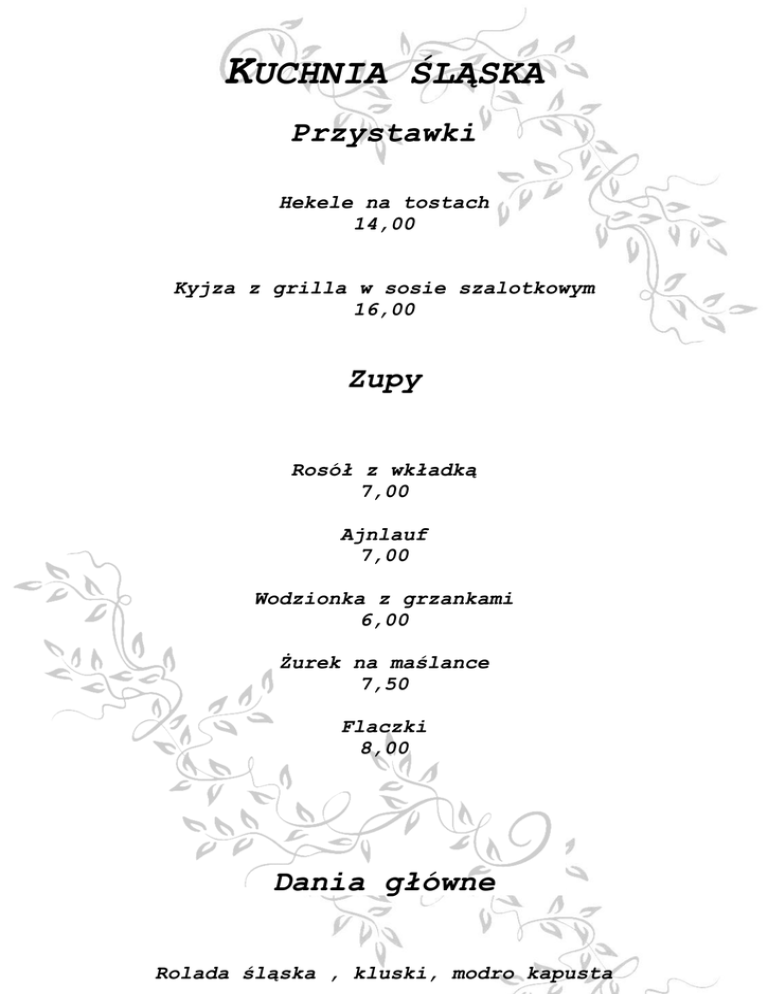 KUCHNIA ŚLĄSKA

Przystawki

Hekele na tostach
14,00

Kyjza z grilla w sosie szalotkowym
16,00

Zupy

Rosół z wkładką
7,00

Ajnlauf
7,00

Wodzionka z grzankami
6,00

Żurek na maślance
7,50

Flaczki
8,00

Dania główne

Rolada śląska , kluski, modro kapusta